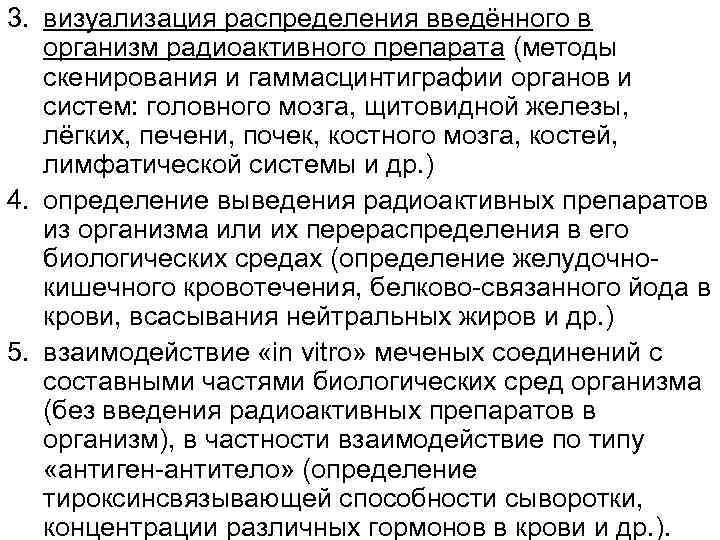 3. визуализация распределения введённого в организм радиоактивного препарата (методы скенирования и гаммасцинтиграфии органов и систем: головного мозга, щитовидной железы, лёгких, печени, почек, костного мозга, костей, лимфатической системы и др.)

4. определение выведения радиоактивных препаратов из организма или их перераспределения в его биологических средах (определение желудочно-кишечного кровотечения, белково-связанного йода в крови, всасывания нейтральных жиров и др.)

5. взаимодействие «in vitro» меченых соединений с составными частями биологических сред организма (без введения радиоактивных препаратов в организм), в частности взаимодействие по типу «антиген-антитело» (определение тироксинсвязывающей способности сыворотки, концентрации различных гормонов в крови и др.).